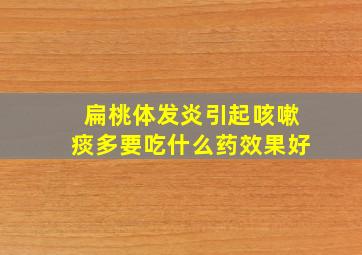 扁桃体发炎引起咳嗽痰多要吃什么药效果好